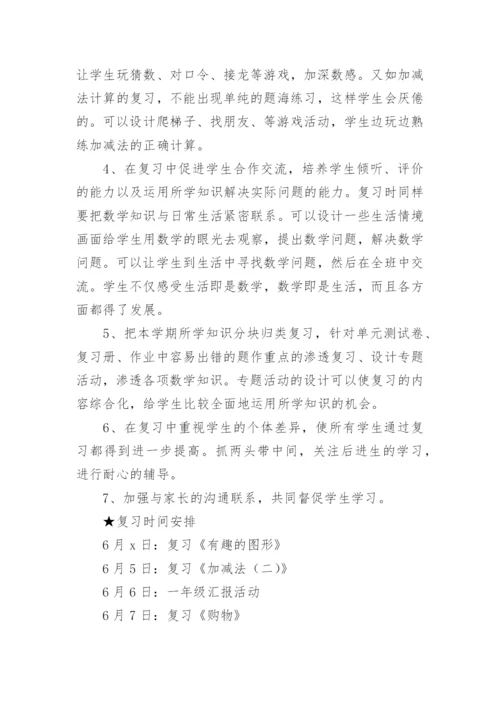 让学生玩猜数、对口令、接龙等游戏，加深数感。又如加减法计算的复习，不能出现单纯的题海练习，这样学生会厌倦的。可以设计爬梯子、找朋友、等游戏活动，学生边玩边熟练加减法的正确计算。

4、在复习中促进学生合作交流，培养学生倾听、评价的能力以及运用所学知识解决实际问题的能力。复习时同样要把数学知识与日常生活紧密联系。可以设计一些生活情境画面给学生用数学的眼光去观察，提出数学问题，解决数学问题。可以让学生到生活中寻找数学问题，然后在全班中交流。学生不仅感受生活即是数学，数学即是生活，而且各方面都得了发展。

5、把本学期所学知识分块归类复习，针对单元测试卷、复习册、作业中容易出错的题作重点的渗透复习、设计专题活动，渗透各项数学知识。专题活动的设计可以使复习的内容综合化，给学生比较全面地运用所学知识的机会。

6、在复习中重视学生的个体差异，使所有学生通过复习都得到进一步提高。抓两头带中间，关注后进生的学习，进行耐心的辅导。

7、加强与家长的沟通联系，共同督促学生学习。

★复习时间安排

6月x日：复习《有趣的图形》

6月5日：复习《加减法（二）》

6月6日：一年级汇报活动

6月7日：复习《购物》